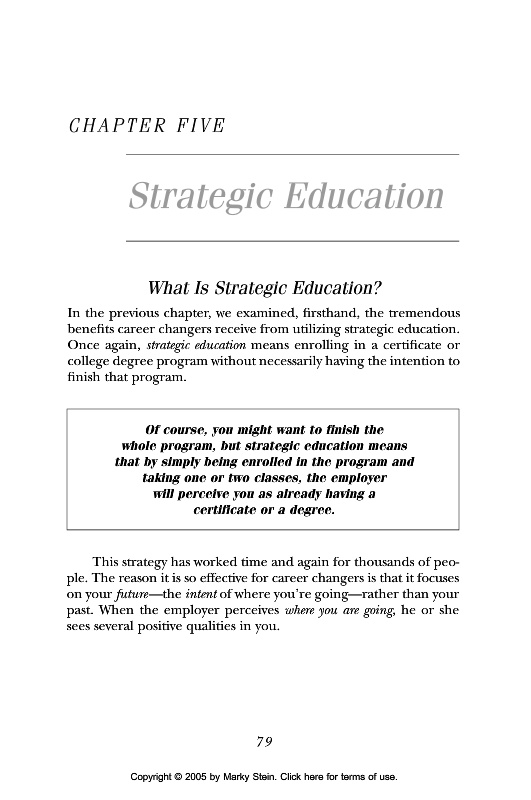 CHAPTER FIVE

Strategic Education

What Is Strategic Education?

In the previous chapter, we examined, firsthand, the tremendous benefits career changers receive from utilizing strategic education. Once again, strategic education means enrolling in a certificate or college degree program without necessarily having the intention to finish that program.

Of course, you might want to finish the whole program, but strategic education means that by simply being enrolled in the program and taking one or two classes, the employer will perceive you as already having a certificate or a degree.

This strategy has worked time and again for thousands of people. The reason it is so effective for career changers is that it focuses on your future—the intent of where you're going—rather than your past. When the employer perceives where you are going, he or she sees several positive qualities in you.

79

Copyright © 2005 by Marky Stein. Click here for terms of use.